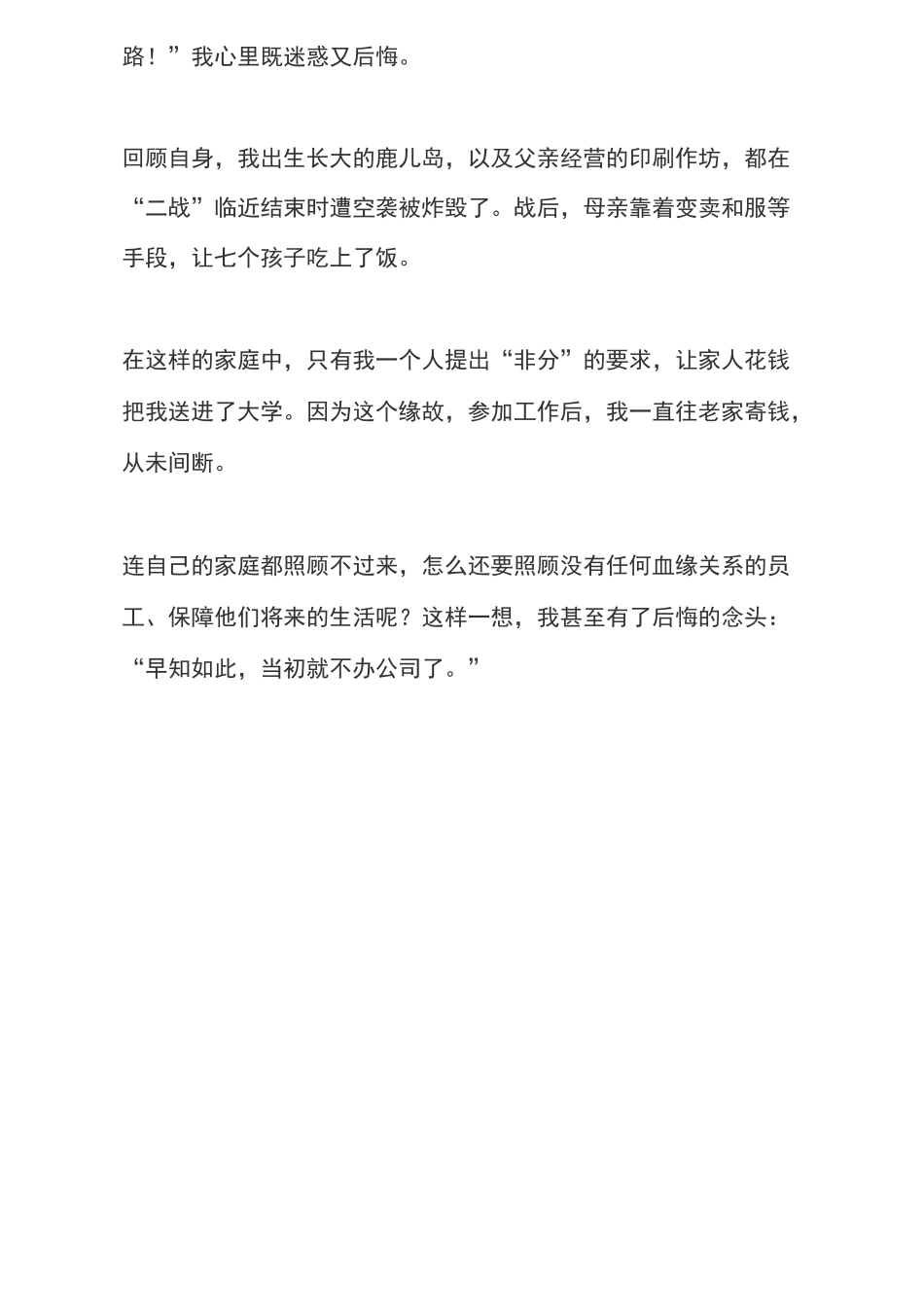 路！”我心里既迷惑又后悔。

回顾自身，我出生长大的鹿儿岛，以及父亲经营的印刷作坊，都在“二战”临近结束时遭空袭被炸毁了。战后，母亲靠着变卖和服等手段，让七个孩子吃上了饭。

在这样的家庭中，只有我一个人提出“非分”的要求，让家人花钱把我送进了大学。因为这个缘故，参加工作后，我一直往老家寄钱，从未间断。

连自己的家庭都照顾不过来，怎么还要照顾没有任何血缘关系的员工、保障他们将来的生活呢？这样一想，我甚至有了后悔的念头：“早知如此，当初就不办公司了。”